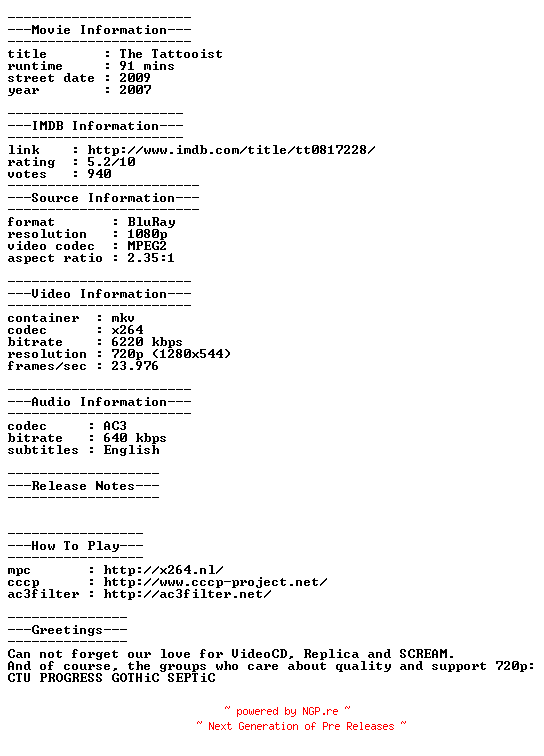 -----------------------
---Movie Information---
-----------------------
title       : The Tattooist
runtime     : 91 mins
street date : 2009
year        : 2007

----------------------
---IMDB Information---
----------------------
link    : http://www.imdb.com/title/tt0817228/
rating  : 5.2/10
votes   : 940
------------------------
---Source Information---
------------------------
format       : BluRay
resolution   : 1080p
video codec  : MPEG2
aspect ratio : 2.35:1

-----------------------
---Video Information---
-----------------------
container  : mkv
codec      : x264
bitrate    : 6220 kbps
resolution : 720p (1280x544)
frames/sec : 23.976

-----------------------
---Audio Information---
-----------------------
codec     : AC3
bitrate   : 640 kbps
subtitles : English

-------------------
---Release Notes---
-------------------

-----------------
---How To Play---
-----------------
mpc       : http://x264.nl/
cccp      : http://www.cccp-project.net/
ac3filter : http://ac3filter.net/

---------------
---Greetings---
---------------
Can not forget our love for VideoCD, Replica and SCREAM.
And of course, the groups who care about quality and support 720p:
CTU PROGRESS GOTHiC SEPTiC

~ powered by NGP.re ~
~ Next Generation of Pre Releases ~